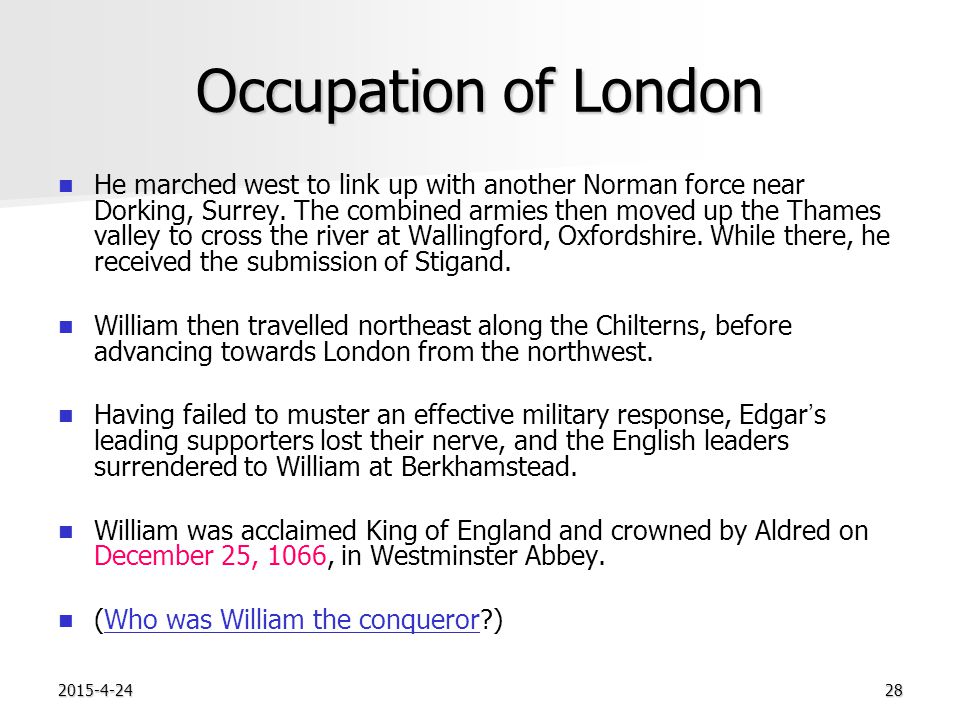 Occupation of London

He marched west to link up with another Norman force near Dorking, Surrey. The combined armies then moved up the Thames valley to cross the river at Wallingford, Oxfordshire. While there, he received the submission of Stigand.

William then travelled northeast along the Chilterns, before advancing towards London from the northwest.

Having failed to muster an effective military response, Edgar's leading supporters lost their nerve, and the English leaders surrendered to William at Berkhamstead.

William was acclaimed King of England and crowned by Aldred on December 25, 1066, in Westminster Abbey.

(Who was William the conqueror?)

2015-4-24

28